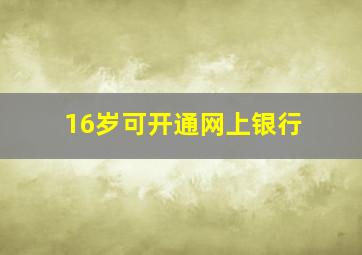 16岁可开通网上银行